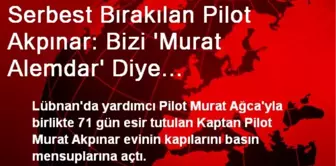 Serbest Bırakılan Pilot Akpınar: Bizi 'Murat Alemdar' Diye…

Lübnan'da yardımcı Pilot Murat Ağca'yla birlikte 71 gün esir tutulan Kaptan Pilot Murat Akpınar evinin kapılarını basın mensuplarına açtı.